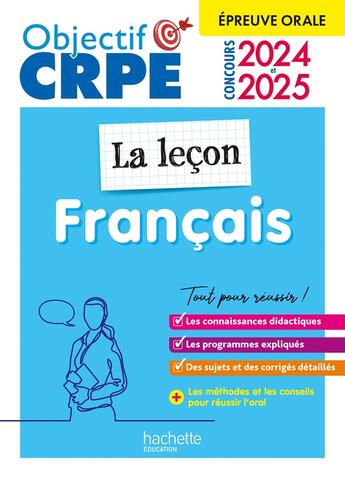 Objectif CRPE

ÉPREUVE ORALE

CONCOURS 2024 et 2025

La leçon

Français

Tout pour réussir !

Les connaissances didactiques

Les programmes expliqués

Des sujets et des corrigés détaillés

+ Les méthodes et les conseils pour réussir l'oral

hachette ÉDUCATION